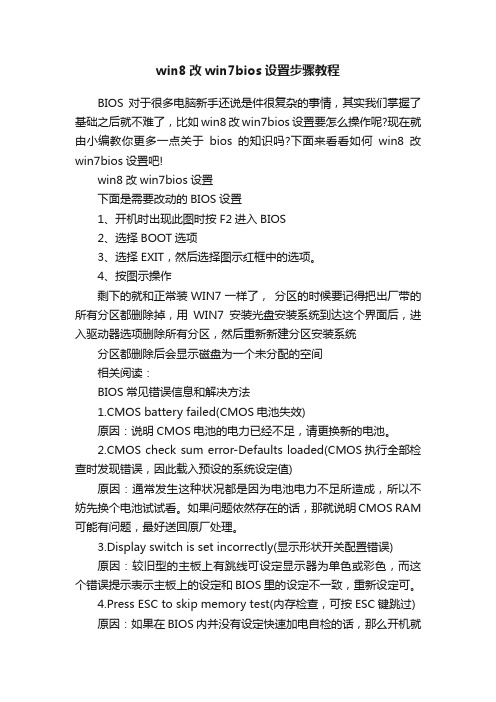 win8 改 win7bios 设置步骤教程

BIOS 对于很多电脑新手还说是件很复杂的事情，其实我们掌握了基础之后就不难了，比如 win8 改 win7bios 设置要怎么操作呢?现在就由小编教你更多一点关于 bios 的知识吗?下面来看看如何 win8 改 win7bios 设置吧!

win8 改 win7bios 设置

下面是需要改动的 BIOS 设置

1、开机时出现此图时按 F2 进入 BIOS

2、选择 BOOT 选项

3、选择 EXIT，然后选择图示红框中的选项。

4、按图示操作

剩下的就和正常装 WIN7 一样了， 分区的时候要记得把出厂带的所有分区都删除掉，用 WIN7 安装光盘安装系统到达这个界面后，进入驱动器选项删除所有分区，然后重新新建分区安装系统

分区都删除后会显示磁盘为一个未分配的空间

相关阅读：

BIOS 常见错误信息和解决方法

1.CMOS battery failed(CMOS 电池失效)

原因：说明 CMOS 电池的电力已经不足，请更换新的电池。

2.CMOS check sum error-Defaults loaded(CMOS 执行全部检查时发现错误，因此载入预设的系统设定值)

原因：通常发生这种状况都是因为电池电力不足所造成，所以不妨先换个电池试试看。如果问题依然存在的话，那就说明 CMOS RAM 可能有问题，最好送回原厂处理。

3.Display switch is set incorrectly(显示形状开关配置错误)

原因：较旧型的主板上有跳线可设定显示器为单色或彩色，而这个错误提示表示主板上的设定和 BIOS 里的设定不一致，重新设定可。

4.Press ESC to skip memory test(内存检查，可按 ESC 键跳过)

原因：如果在 BIOS 内并没有设定快速加电自检的话，那么开机就